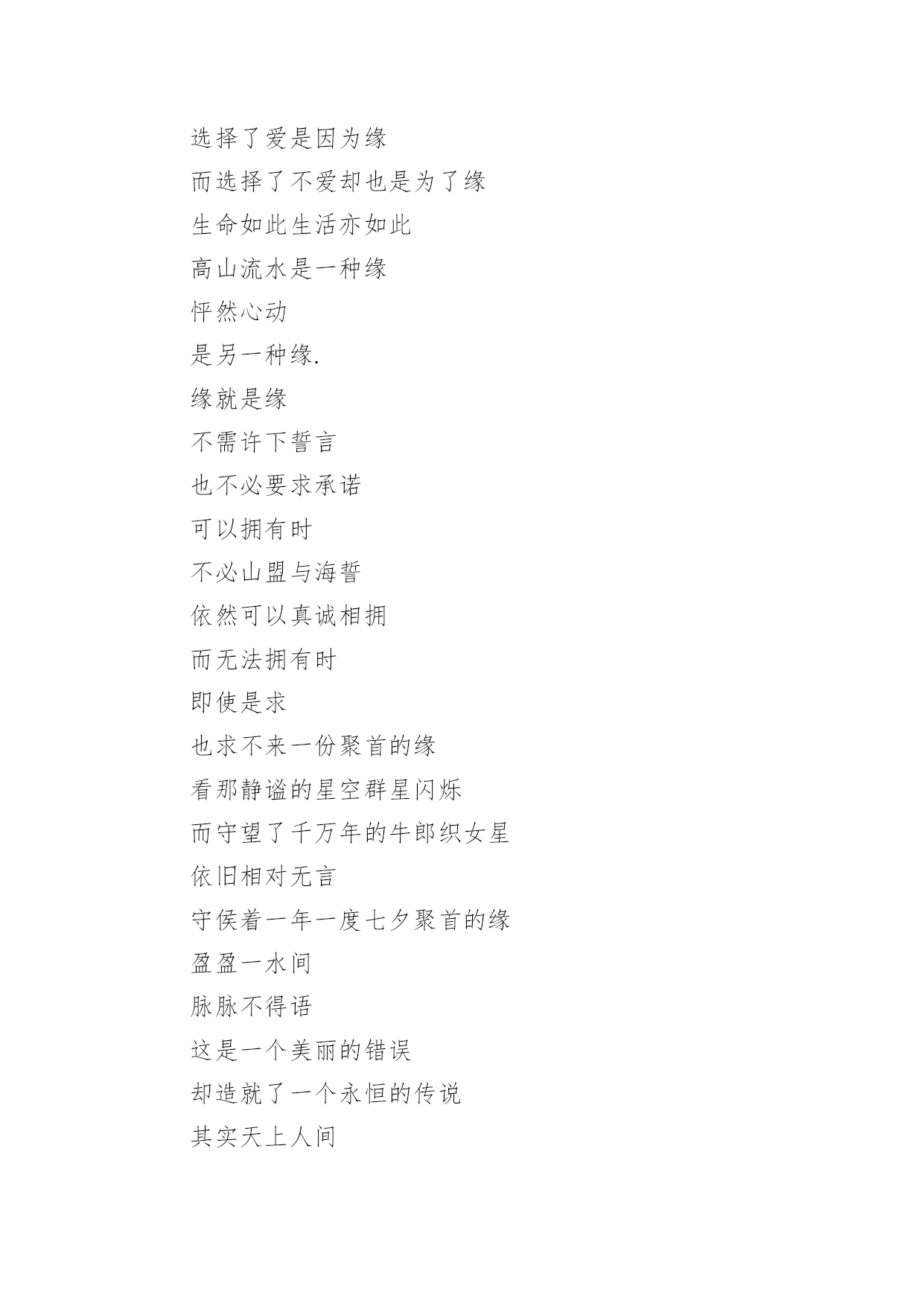 选择了爱是因为缘

而选择了不爱却也是为了缘

生命如此生活亦如此

高山流水是一种缘

怦然心动

是另一种缘.

缘就是缘

不需许下誓言

也不必要求承诺

可以拥有时

不必山盟与海誓

依然可以真诚相拥

而无法拥有时

即使是求

也求不来一份聚首的缘

看那静谧的星空群星闪烁

而守望了千万年的牛郎织女星

依旧相对无言

守侯着一年一度七夕聚首的缘

盈盈一水间

脉脉不得语

这是一个美丽的错误

却造就了一个永恒的传说

其实天上人间